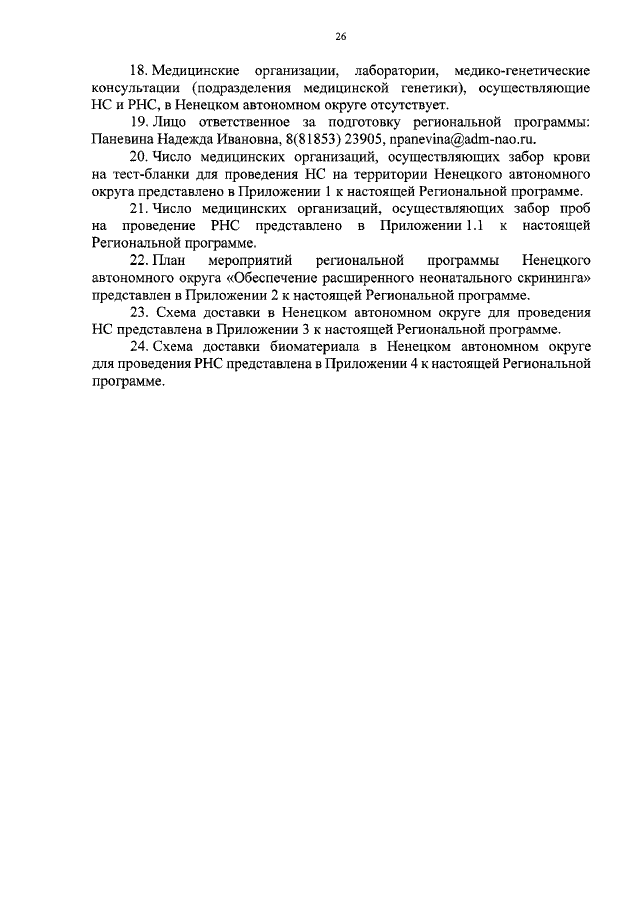 26

18. Медицинские организации, лаборатории, медико-генетические консультации (подразделения медицинской генетики), осуществляющие НС и РНС, в Ненецком автономном округе отсутствует.

19. Лицо ответственное за подготовку региональной программы: Паневина Надежда Ивановна, 8(81853) 23905, npanevina@adm-nao.ru.

20. Число медицинских организаций, осуществляющих забор крови на тест-бланки для проведения НС на территории Ненецкого автономного округа представлено в Приложении 1 к настоящей Региональной программе.

21. Число медицинских организаций, осуществляющих забор проб на проведение РНС представлено в Приложении 1.1 к настоящей Региональной программе.

22. План мероприятий региональной программы Ненецкого автономного округа «Обеспечение расширенного неонатального скрининга» представлен в Приложении 2 к настоящей Региональной программе.

23. Схема доставки в Ненецком автономном округе для проведения НС представлена в Приложении 3 к настоящей Региональной программе.

24. Схема доставки биоматериала в Ненецком автономном округе для проведения РНС представлена в Приложении 4 к настоящей Региональной программе.